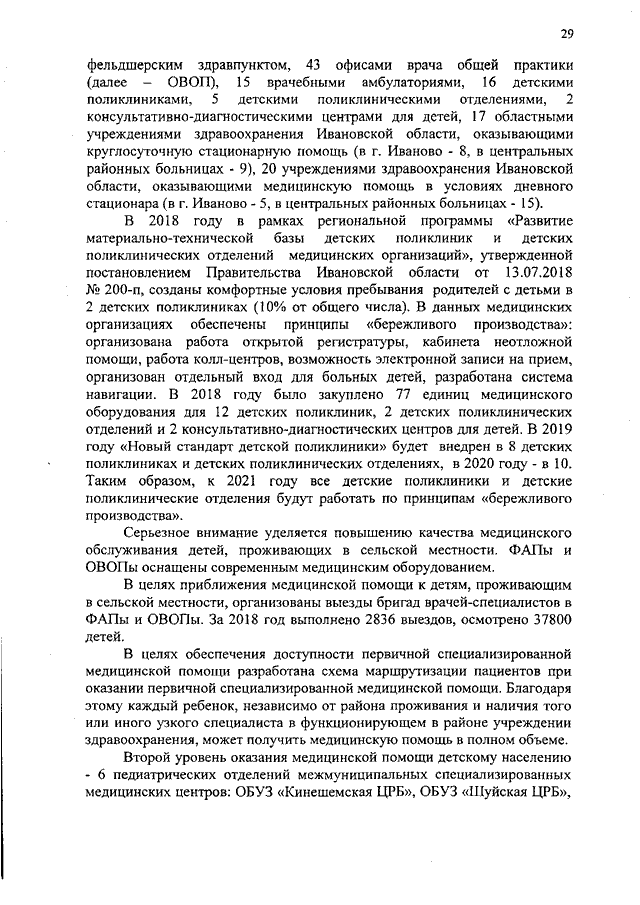 29

фельдшерским здравпунктом, 43 офисами врача общей практики (далее – ОВОП), 15 врачебными амбулаториями, 16 детскими поликлиниками, 5 детскими поликлиническими отделениями, 2 консультативно-диагностическими центрами для детей, 17 областными учреждениями здравоохранения Ивановской области, оказывающими круглосуточную стационарную помощь (в г. Иваново - 8, в центральных районных больницах - 9), 20 учреждениями здравоохранения Ивановской области, оказывающими медицинскую помощь в условиях дневного стационара (в г. Иваново - 5, в центральных районных больницах - 15).

В 2018 году в рамках региональной программы «Развитие материально-технической базы детских поликлиник и детских поликлинических отделений медицинских организаций», утвержденной постановлением Правительства Ивановской области от 13.07.2018 № 200-п, созданы комфортные условия пребывания родителей с детьми в 2 детских поликлиниках (10% от общего числа). В данных медицинских организациях обеспечены принципы «бережливого производства»: организована работа открытой регистратуры, кабинета неотложной помощи, работа колл-центров, возможность электронной записи на прием, организован отдельный вход для больных детей, разработана система навигации. В 2018 году было закуплено 77 единиц медицинского оборудования для 12 детских поликлиник, 2 детских поликлинических отделений и 2 консультативно-диагностических центров для детей. В 2019 году «Новый стандарт детской поликлиники» будет внедрен в 8 детских поликлиниках и детских поликлинических отделениях, в 2020 году - в 10. Таким образом, к 2021 году все детские поликлиники и детские поликлинические отделения будут работать по принципам «бережливого производства».

Серьезное внимание уделяется повышению качества медицинского обслуживания детей, проживающих в сельской местности. ФАПы и ОВОПы оснащены современным медицинским оборудованием.

В целях приближения медицинской помощи к детям, проживающим в сельской местности, организованы выезды бригад врачей-специалистов в ФАПы и ОВОПы. За 2018 год выполнено 2836 выездов, осмотрено 37800 детей.

В целях обеспечения доступности первичной специализированной медицинской помощи разработана схема маршрутизации пациентов при оказании первичной специализированной медицинской помощи. Благодаря этому каждый ребенок, независимо от района проживания и наличия того или иного узкого специалиста в функционирующем в районе учреждении здравоохранения, может получить медицинскую помощь в полном объеме.

Второй уровень оказания медицинской помощи детскому населению - 6 педиатрических отделений межмуниципальных специализированных медицинских центров: ОБУЗ «Кинешемская ЦРБ», ОБУЗ «Шуйская ЦРБ»,